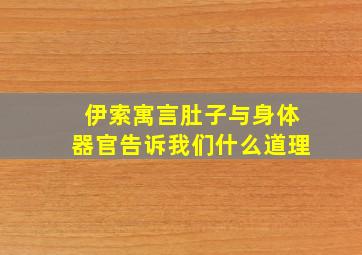 伊索寓言肚子与身体器官告诉我们什么道理